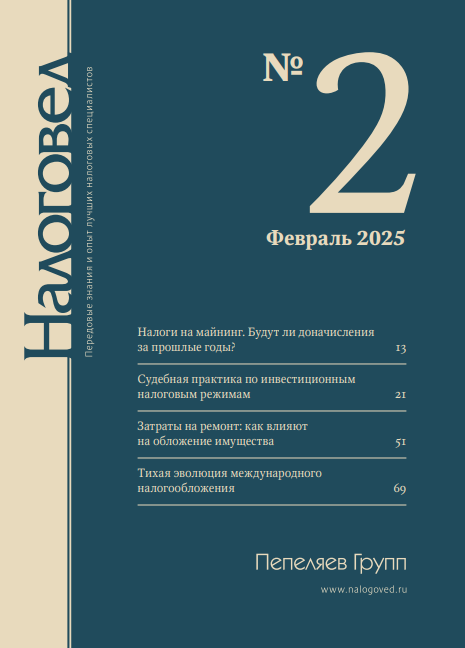 Налоговед

Передовые знания и опыт лучших налоговых специалистов

№ 2

Февраль 2025

Налоги на майнинг. Будут ли доначисления за прошлые годы? 13

Судебная практика по инвестиционным налоговым режимам 21

Затраты на ремонт: как влияют на обложение имущества 51

Тихая эволюция международного налогообложения 69

Пепеляев Групп

www.nalogoved.ru